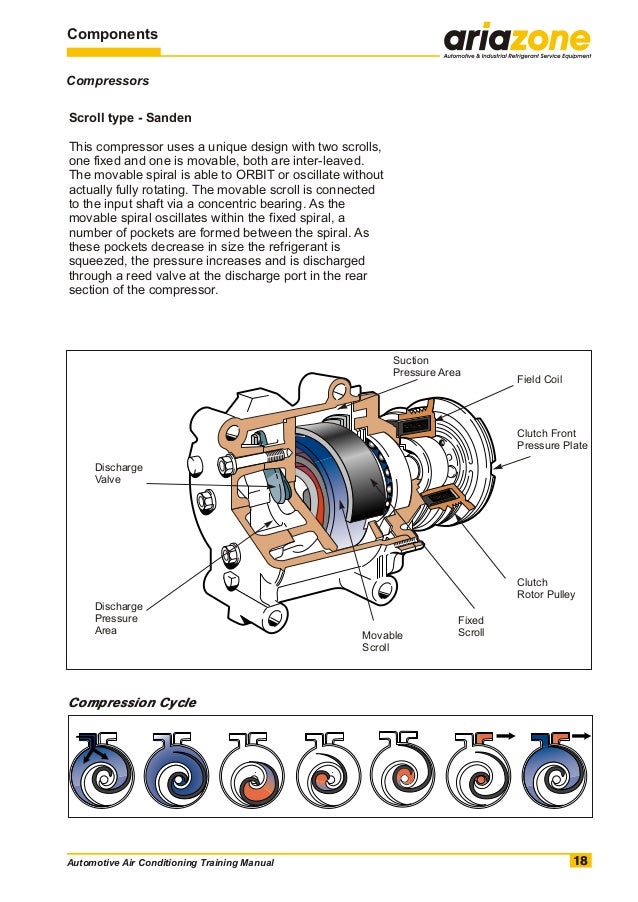 Components

ariazone
Automotive & Industrial Refrigerant Service Equipment

Compressors

Scroll type - Sanden

This compressor uses a unique design with two scrolls, one fixed and one is movable, both are inter-leaved. The movable spiral is able to ORBIT or oscillate without actually fully rotating. The movable scroll is connected to the input shaft via a concentric bearing. As the movable spiral oscillates within the fixed spiral, a number of pockets are formed between the spiral. As these pockets decrease in size the refrigerant is squeezed, the pressure increases and is discharged through a reed valve at the discharge port in the rear section of the compressor.

Suction Pressure Area

Field Coil

Clutch Front Pressure Plate

Discharge Valve

Clutch Rotor Pulley

Discharge Pressure Area

Fixed Scroll

Movable Scroll

Compression Cycle

Automotive Air Conditioning Training Manual

18